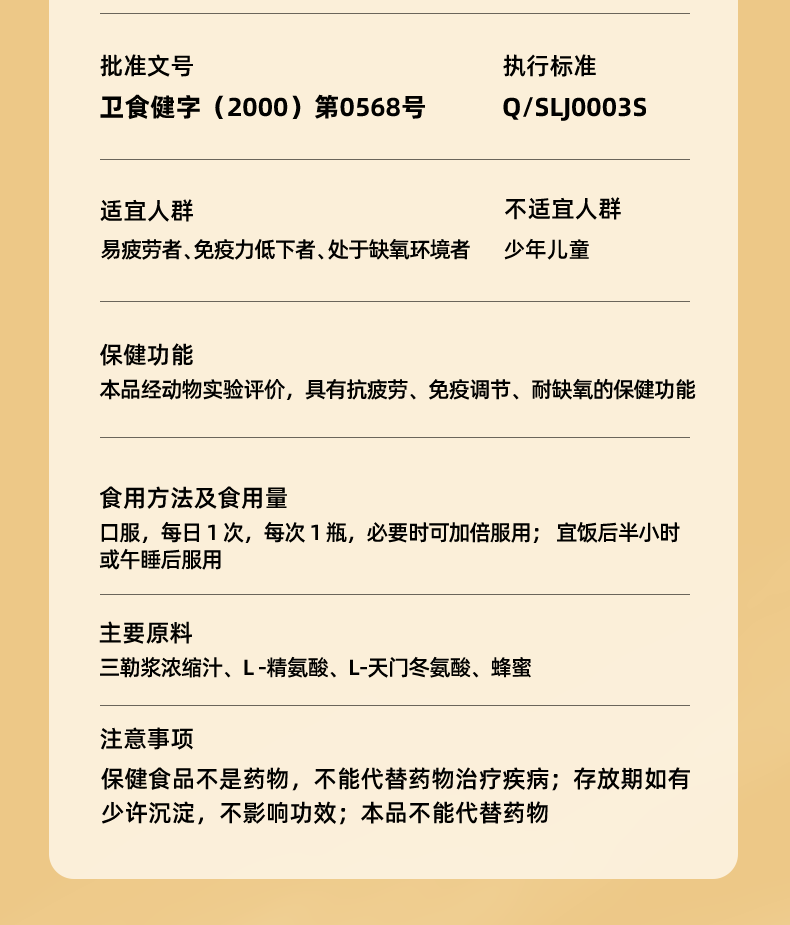 批准文号
卫食健字（2000）第0568号

执行标准
Q/SLJ0003S

适宜人群
易疲劳者、免疫力低下者、处于缺氧环境者

不适宜人群
少年儿童

保健功能
本品经动物实验评价，具有抗疲劳、免疫调节、耐缺氧的保健功能

食用方法及食用量
口服，每日1次，每次1瓶，必要时可加倍服用；宜饭后半小时或午睡后服用

主要原料
三勒浆浓缩汁、L-精氨酸、L-天门冬氨酸、蜂蜜

注意事项
保健食品不是药物，不能代替药物治疗疾病；存放期如有少许沉淀，不影响功效；本品不能代替药物